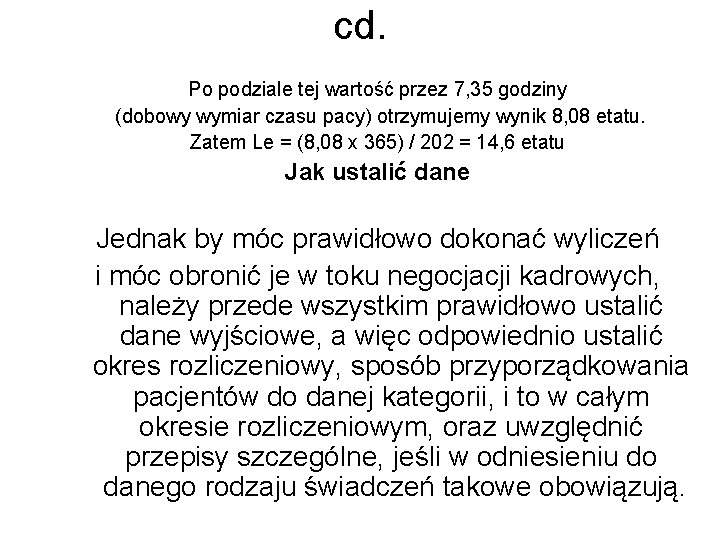 cd.

Po podziale tej wartość przez 7,35 godziny (dobowy wymiar czasu pacy) otrzymujemy wynik 8,08 etatu. Zatem Le = (8,08 x 365) / 202 = 14,6 etatu

Jak ustalić dane

Jednak by móc prawidłowo dokonać wyliczeń i móc obronić je w toku negocjacji kadrowych, należy przede wszystkim prawidłowo ustalić dane wyjściowe, a więc odpowiednio ustalić okres rozliczeniowy, sposób przyporządkowania pacjentów do danej kategorii, i to w całym okresie rozliczeniowym, oraz uwzględnić przepisy szczególne, jeśli w odniesieniu do danego rodzaju świadczeń takowe obowiązują.